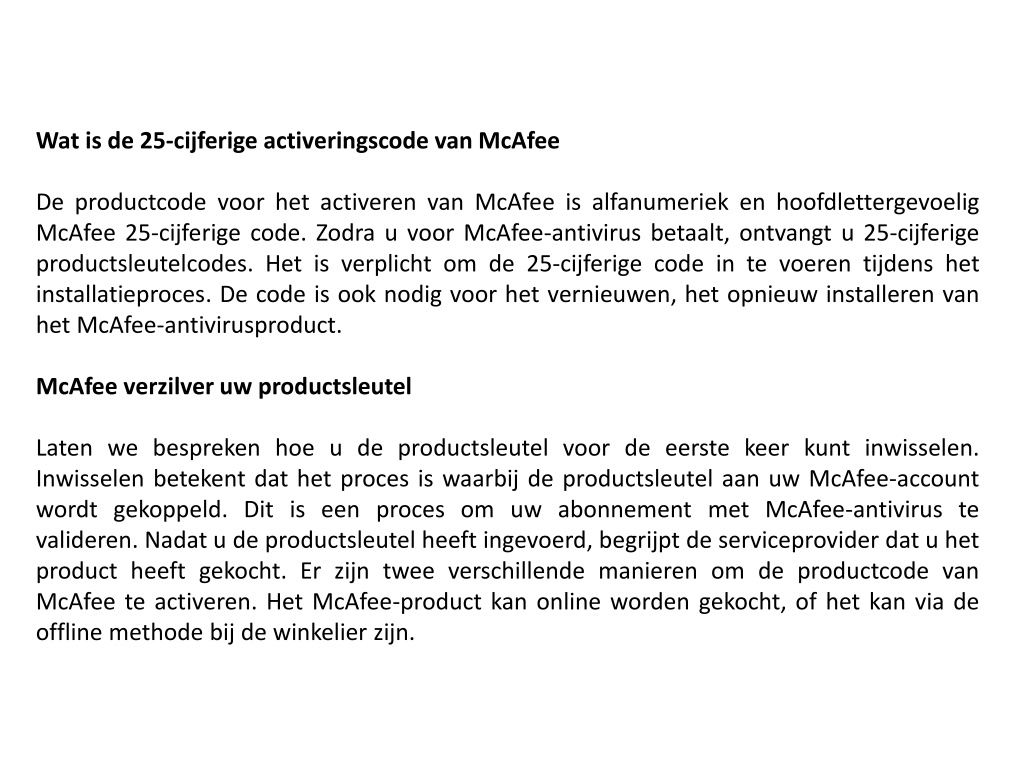 Wat is de 25-cijferige activeringscode van McAfee

De productcode voor het activeren van McAfee is alfanumeriek en hoofdlettergevoelig McAfee 25-cijferige code. Zodra u voor McAfee-antivirus betaalt, ontvangt u 25-cijferige productsleutelcodes. Het is verplicht om de 25-cijferige code in te voeren tijdens het installatieproces. De code is ook nodig voor het vernieuwen, het opnieuw installeren van het McAfee-antivirusproduct.

McAfee verzilver uw productsleutel

Laten we bespreken hoe u de productsleutel voor de eerste keer kunt inwisselen. Inwisselen betekent dat het proces is waarbij de productsleutel aan uw McAfee-account wordt gekoppeld. Dit is een proces om uw abonnement met McAfee-antivirus te valideren. Nadat u de productsleutel heeft ingevoerd, begrijpt de serviceprovider dat u het product heeft gekocht. Er zijn twee verschillende manieren om de productcode van McAfee te activeren. Het McAfee-product kan online worden gekocht, of het kan via de offline methode bij de winkelier zijn.